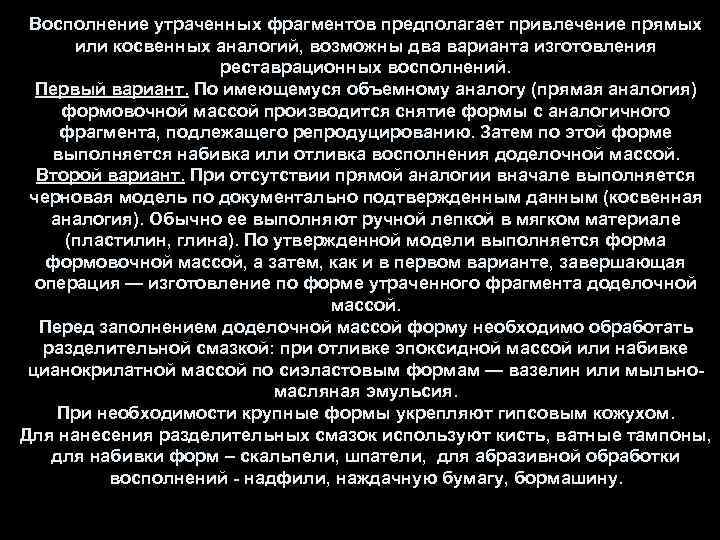 Восполнение утраченных фрагментов предполагает привлечение прямых или косвенных аналогий, возможны два варианта изготовления реставрационных восполнений.

Первый вариант. По имеющемуся объемному аналогу (прямая аналогия) формовочной массой производится снятие формы с аналогичного фрагмента, подлежащего репродуцированию. Затем по этой форме выполняется набивка или отливка восполнения доделочной массой.

Второй вариант. При отсутствии прямой аналогии вначале выполняется черновая модель по документально подтвержденным данным (косвенная аналогия). Обычно ее выполняют ручной лепкой в мягком материале (пластилин, глина). По утвержденной модели выполняется форма формовочной массой, а затем, как и в первом варианте, завершающая операция — изготовление по форме утраченного фрагмента доделочной массой.

Перед заполнением доделочной массой форму необходимо обработать разделительной смазкой: при отливке эпоксидной массой или набивке цианокрилатной массой по сиэластовым формам — вазелин или мыльно-масляная эмульсия.

При необходимости крупные формы укрепляют гипсовым кожухом.

Для нанесения разделительных смазок используют кисть, ватные тампоны, для набивки форм – скальпели, шпатели, для абразивной обработки восполнений - надфили, наждачную бумагу, бормашину.